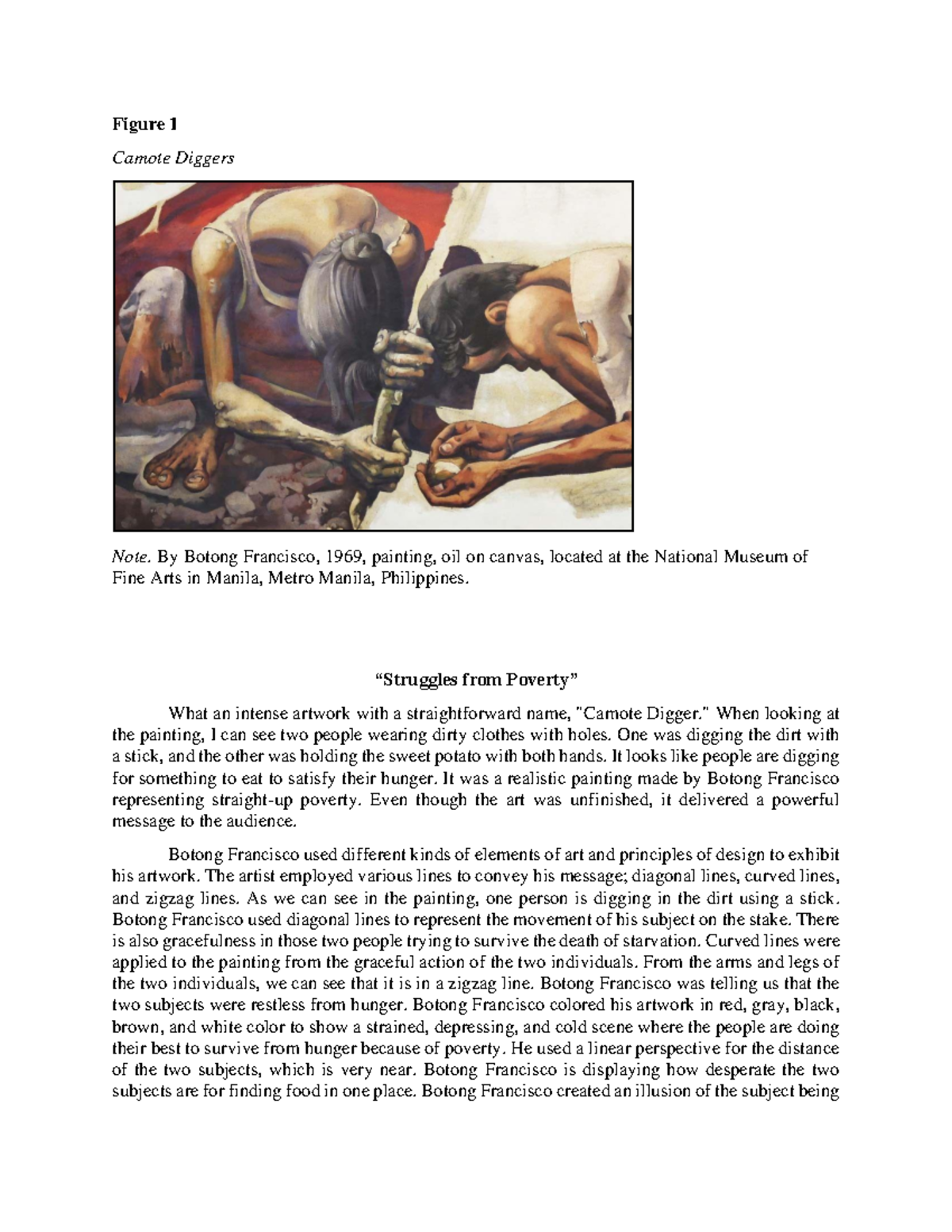 Figure 1

Camote Diggers

Note. By Botong Francisco, 1969, painting, oil on canvas, located at the National Museum of Fine Arts in Manila, Metro Manila, Philippines.

“Struggles from Poverty”

What an intense artwork with a straightforward name, "Camote Digger." When looking at the painting, I can see two people wearing dirty clothes with holes. One was digging the dirt with a stick, and the other was holding the sweet potato with both hands. It looks like people are digging for something to eat to satisfy their hunger. It was a realistic painting made by Botong Francisco representing straight-up poverty. Even though the art was unfinished, it delivered a powerful message to the audience.

Botong Francisco used different kinds of elements of art and principles of design to exhibit his artwork. The artist employed various lines to convey his message; diagonal lines, curved lines, and zigzag lines. As we can see in the painting, one person is digging in the dirt using a stick. Botong Francisco used diagonal lines to represent the movement of his subject on the stake. There is also gracefulness in those two people trying to survive the death of starvation. Curved lines were applied to the painting from the graceful action of the two individuals. From the arms and legs of the two individuals, we can see that it is in a zigzag line. Botong Francisco was telling us that the two subjects were restless from hunger. Botong Francisco colored his artwork in red, gray, black, brown, and white color to show a strained, depressing, and cold scene where the people are doing their best to survive from hunger because of poverty. He used a linear perspective for the distance of the two subjects, which is very near. Botong Francisco is displaying how desperate the two subjects are for finding food in one place. Botong Francisco created an illusion of the subject being